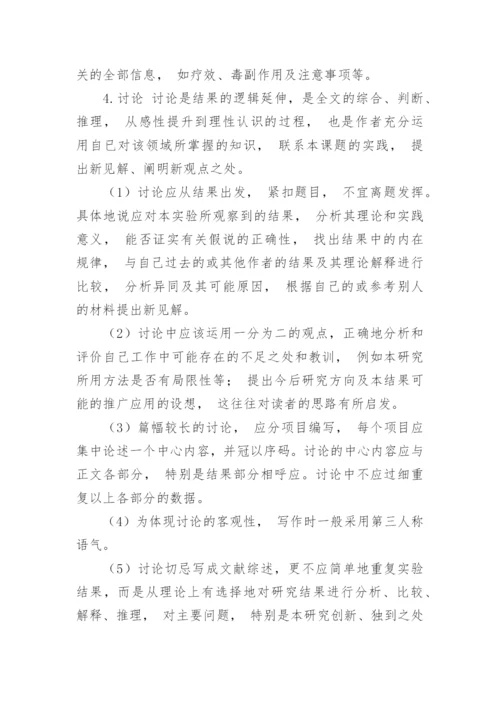 关的全部信息， 如疗效、毒副作用及注意事项等。

4.讨论 讨论是结果的逻辑延伸，是全文的综合、判断、推理， 从感性提升到理性认识的过程， 也是作者充分运用自己对该领域所掌握的知识， 联系本课题的实践， 提出新见解、阐明新观点之处。

（1）讨论应从结果出发， 紧扣题目， 不宜离题发挥。具体地说应对本实验所观察到的结果， 分析其理论和实践意义， 能否证实有关假说的正确性， 找出结果中的内在规律， 与自己过去的或其他作者的结果及其理论解释进行比较， 分析异同及其可能原因， 根据自己的或参考别人的材料提出新见解。

（2）讨论中应该运用一分为二的观点，正确地分析和评价自己工作中可能存在的不足之处和教训， 例如本研究所用方法是否有局限性等； 提出今后研究方向及本结果可能的推广应用的设想， 这往往对读者的思路有所启发。

（3）篇幅较长的讨论， 应分项目编写， 每个项目应集中论述一个中心内容，并冠以序码。讨论的中心内容应与正文各部分， 特别是结果部分相呼应。讨论中不应过细重复以上各部分的数据。

（4）为体现讨论的客观性， 写作时一般采用第三人称语气。

（5）讨论切忌写成文献综述，更不应简单地重复实验结果，而是从理论上有选择地对研究结果进行分析、比较、解释、推理， 对主要问题， 特别是本研究创新、独到之处